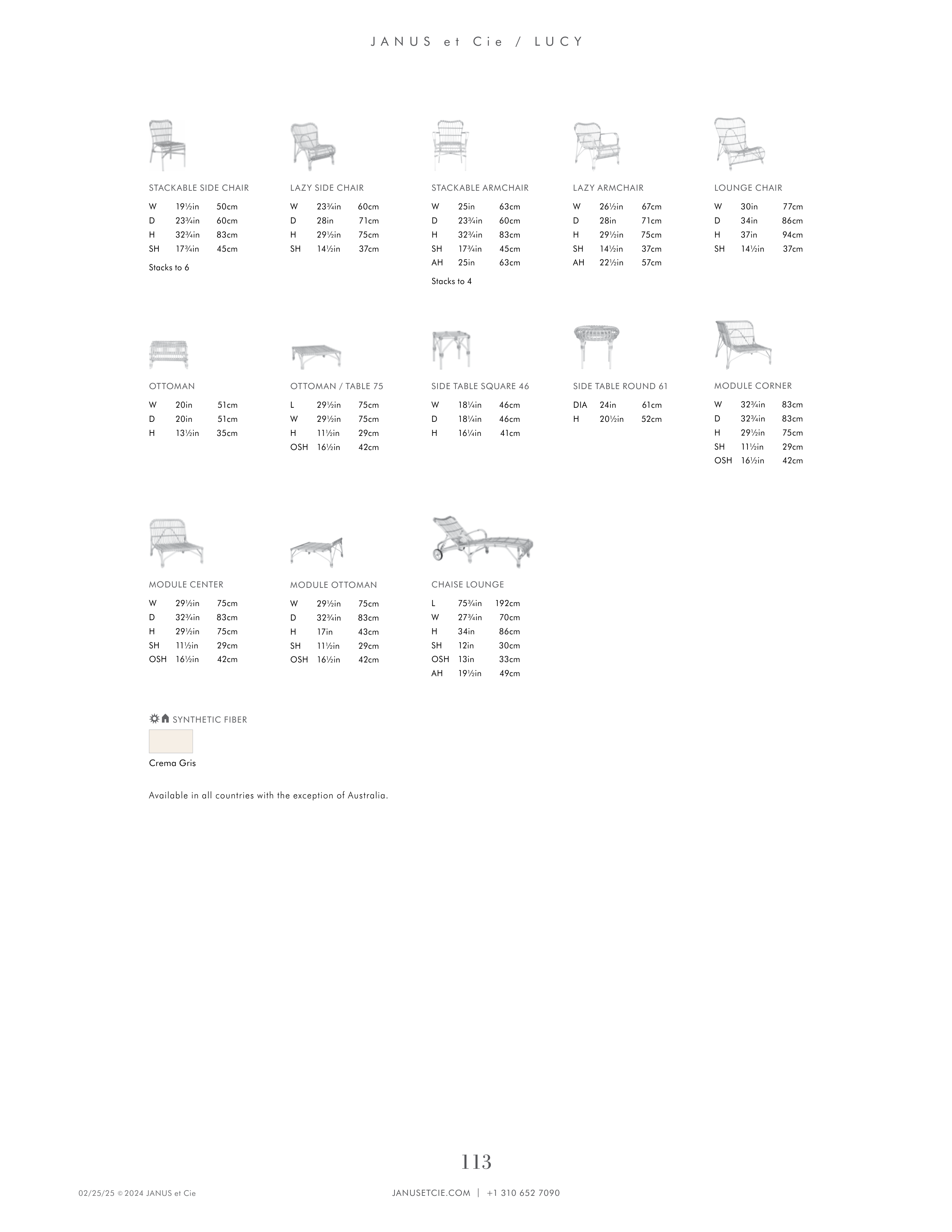 JANUS et Cie / LUCY

STACKABLE SIDE CHAIR

| W | 19½in | 50cm |
|---|---|---|
| D | 23¾in | 60cm |
| H | 32¾in | 83cm |
| SH | 17¾in | 45cm |

Stacks to 6

LAZY SIDE CHAIR

| W | 23¾in | 60cm |
|---|---|---|
| D | 28in | 71cm |
| H | 29½in | 75cm |
| SH | 14½in | 37cm |

STACKABLE ARMCHAIR

| W | 25in | 63cm |
|---|---|---|
| D | 23¾in | 60cm |
| H | 32¾in | 83cm |
| SH | 17¾in | 45cm |
| AH | 25in | 63cm |

Stacks to 4

LAZY ARMCHAIR

| W | 26½in | 67cm |
|---|---|---|
| D | 28in | 71cm |
| H | 29½in | 75cm |
| SH | 14½in | 37cm |
| AH | 22½in | 57cm |

LOUNGE CHAIR

| W | 30in | 77cm |
|---|---|---|
| D | 34in | 86cm |
| H | 37in | 94cm |
| SH | 14½in | 37cm |

OTTOMAN

| W | 20in | 51cm |
|---|---|---|
| D | 20in | 51cm |
| H | 13½in | 35cm |

OTTOMAN / TABLE 75

| L | 29½in | 75cm |
|---|---|---|
| W | 29½in | 75cm |
| H | 11½in | 29cm |
| OSH | 16½in | 42cm |

SIDE TABLE SQUARE 46

| W | 18¼in | 46cm |
|---|---|---|
| D | 18¼in | 46cm |
| H | 16¼in | 41cm |

SIDE TABLE ROUND 61

| DIA | 24in | 61cm |
|---|---|---|
| H | 20½in | 52cm |

MODULE CORNER

| W | 32¾in | 83cm |
|---|---|---|
| D | 32¾in | 83cm |
| H | 29½in | 75cm |
| SH | 11½in | 29cm |
| OSH | 16½in | 42cm |

MODULE CENTER

| W | 29½in | 75cm |
|---|---|---|
| D | 32¾in | 83cm |
| H | 29½in | 75cm |
| SH | 11½in | 29cm |
| OSH | 16½in | 42cm |

MODULE OTTOMAN

| W | 29½in | 75cm |
|---|---|---|
| D | 32¾in | 83cm |
| H | 17in | 43cm |
| SH | 11½in | 29cm |
| OSH | 16½in | 42cm |

CHAISE LOUNGE

| L | 75¾in | 192cm |
|---|---|---|
| W | 27¾in | 70cm |
| H | 34in | 86cm |
| SH | 12in | 30cm |
| OSH | 13in | 33cm |
| AH | 19½in | 49cm |

SYNTHETIC FIBER

Crema Gris

Available in all countries with the exception of Australia.

113

02/25/25 © 2024 JANUS et Cie

JANUSETCIE.COM | +1 310 652 7090